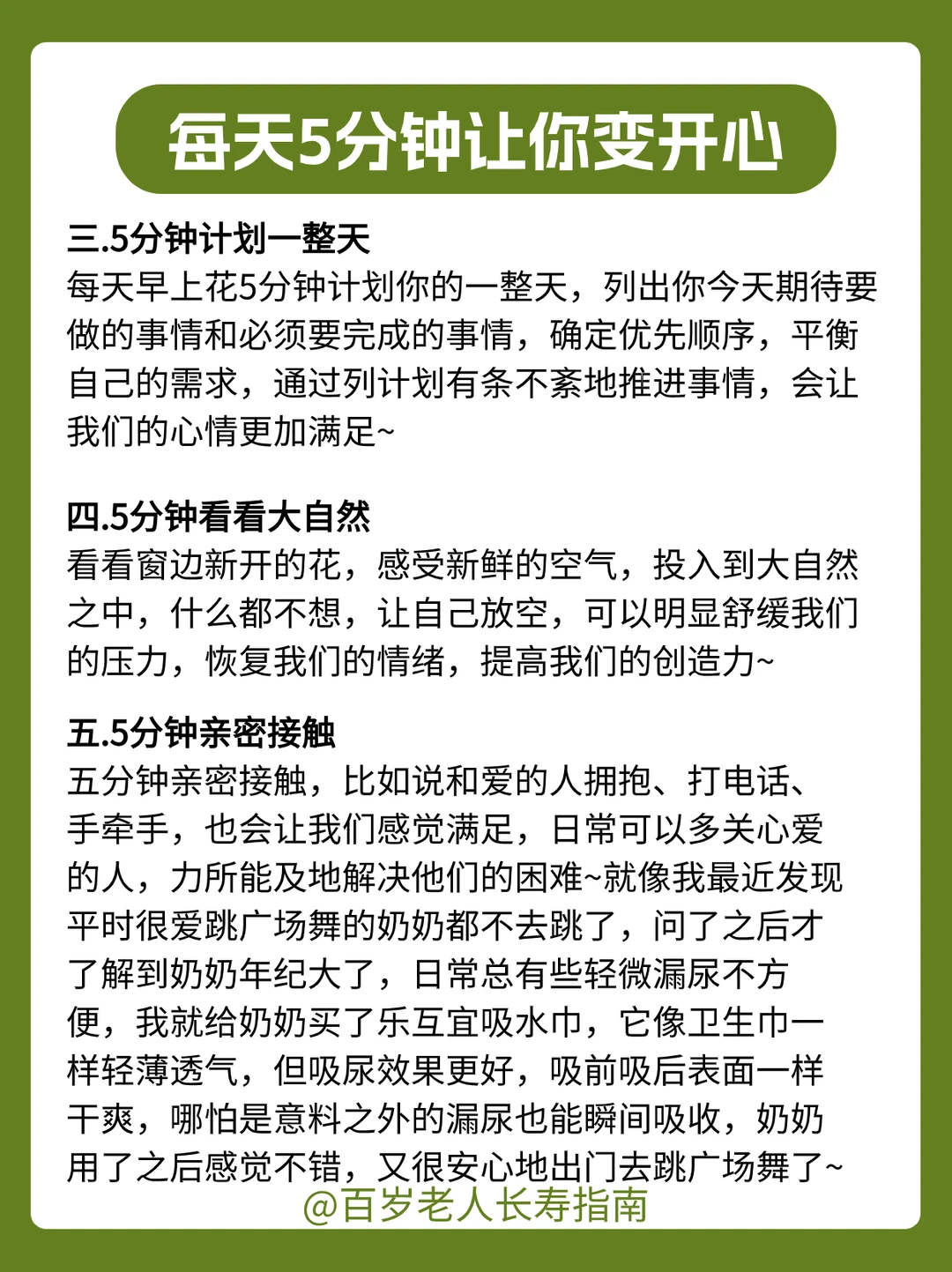 每天5分钟让你变开心

三.5分钟计划一整天
每天早上花5分钟计划你的一整天，列出你今天期待要做的事情和必须要完成的事情，确定优先顺序，平衡自己的需求，通过列计划有条不紊地推进事情，会让我们的心情更加满足~

四.5分钟看看大自然
看看窗边新开的花，感受新鲜的空气，投入到大自然之中，什么都不想，让自己放空，可以明显舒缓我们的压力，恢复我们的情绪，提高我们的创造力~

五.5分钟亲密接触
五分钟亲密接触，比如说和爱的人拥抱、打电话、手牵手，也会让我们感觉满足，日常可以多关心爱的人，力所能及地解决他们的困难~就像我最近发现平时很爱跳广场舞的奶奶都不去跳了，问了之后才了解到奶奶年纪大了，日常总有些轻微漏尿不方便，我就给奶奶买了乐互宜吸水巾，它像卫生巾一样轻薄透气，但吸尿效果更好，吸前吸后表面一样干爽，哪怕是意料之外的漏尿也能瞬间吸收，奶奶用了之后感觉不错，又很安心地出门去跳广场舞了~

@百岁老人长寿指南